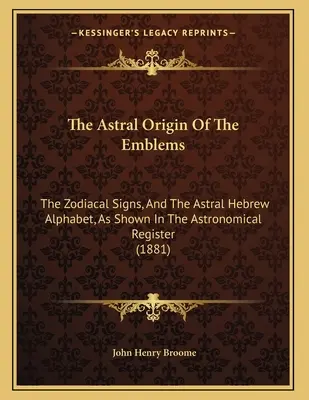 —KESSINGER'S LEGACY REPRINTS—

The Astral Origin Of The Emblems

The Zodiacal Signs, And The Astral Hebrew Alphabet, As Shown In The Astronomical Register (1881)

John Henry Broome